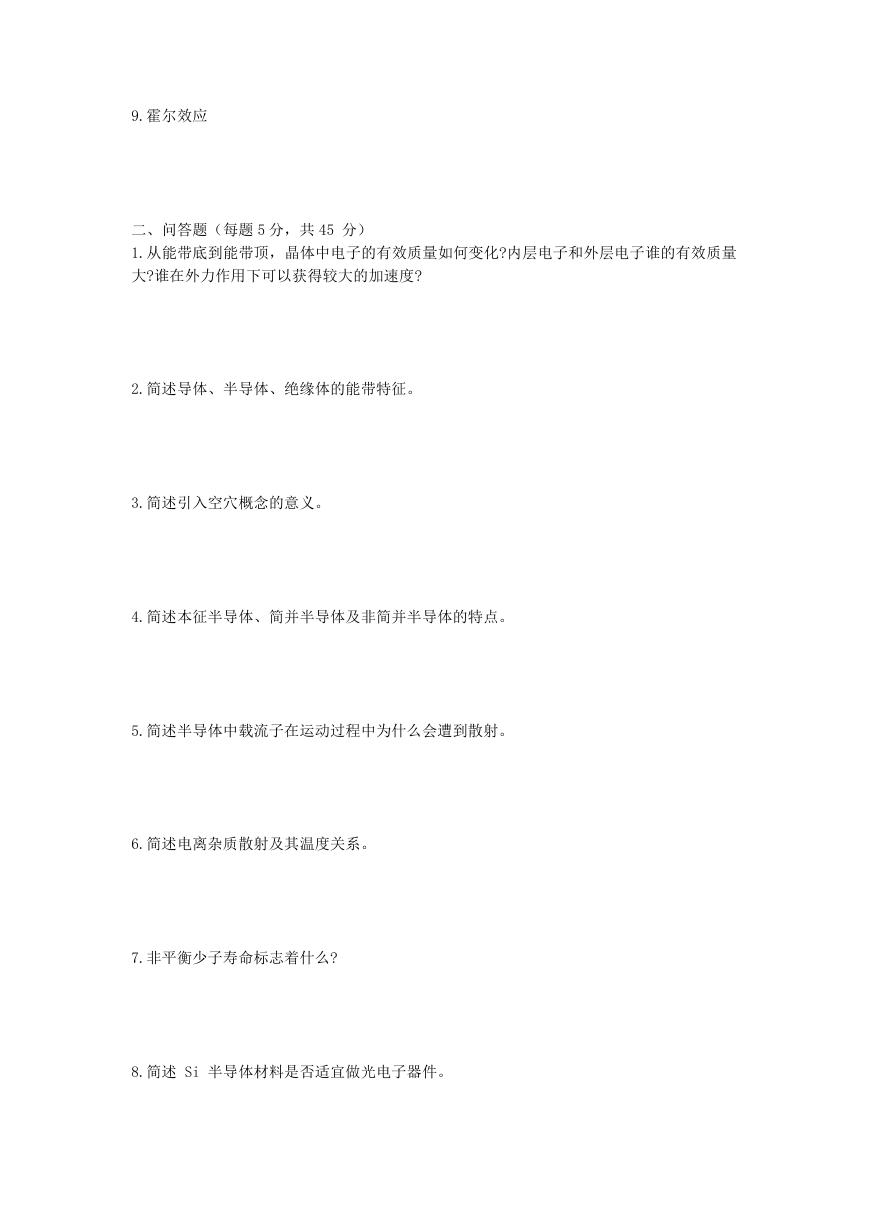 9.霍尔效应

二、问答题（每题 5 分，共 45 分）
1.从能带底到能带顶，晶体中电子的有效质量如何变化?内层电子和外层电子谁的有效质量大?谁在外力作用下可以获得较大的加速度?

2.简述导体、半导体、绝缘体的能带特征。

3.简述引入空穴概念的意义。

4.简述本征半导体、简并半导体及非简并半导体的特点。

5.简述半导体中载流子在运动过程中为什么会遭到散射。

6.简述电离杂质散射及其温度关系。

7.非平衡少子寿命标志着什么?

8.简述 Si 半导体材料是否适宜做光电子器件。